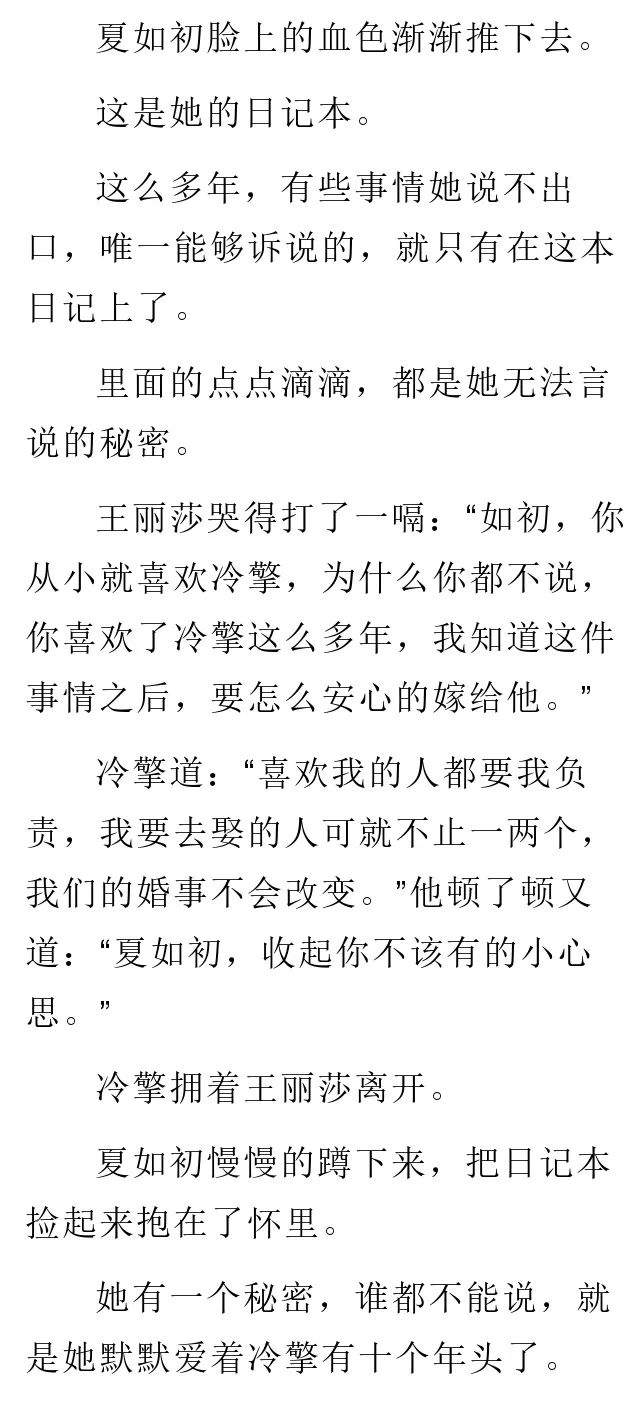 夏如初脸上的血色渐渐推下去。

这是她的日记本。

这么多年，有些事情她说不出口，唯一能够诉说的，就只有在这本日记上了。

里面的点点滴滴，都是她无法言说的秘密。

王丽莎哭得打了一嗝：“如初，你从小就喜欢冷擎，为什么你都不说，你喜欢了冷擎这么多年，我知道这件事情之后，要怎么安心的嫁给他。”

冷擎道：“喜欢我的人都要我负责，我要去娶的人可就不止一两个，我们的婚事不会改变。”他顿了顿又道：“夏如初，收起你不该有的小心思。”

冷擎拥着王丽莎离开。

夏如初慢慢的蹲下来，把日记本捡起来抱在了怀里。

她有一个秘密，谁都不能说，就是她默默爱着冷擎有十个年头了。